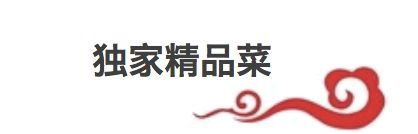 独家精品菜